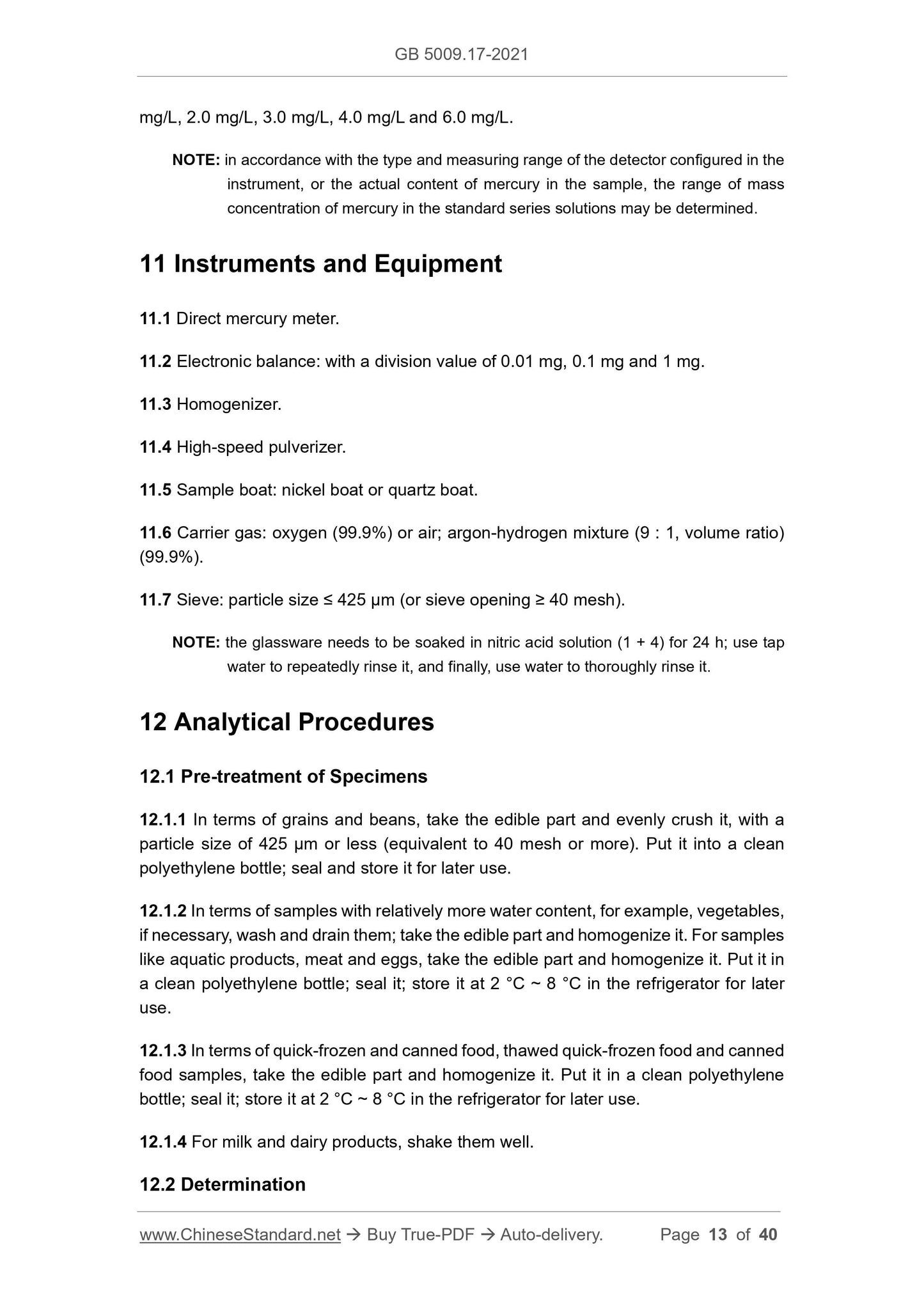 GB 5009.17-2021

mg/L, 2.0 mg/L, 3.0 mg/L, 4.0 mg/L and 6.0 mg/L.

NOTE: in accordance with the type and measuring range of the detector configured in the instrument, or the actual content of mercury in the sample, the range of mass concentration of mercury in the standard series solutions may be determined.

11 Instruments and Equipment

11.1 Direct mercury meter.

11.2 Electronic balance: with a division value of 0.01 mg, 0.1 mg and 1 mg.

11.3 Homogenizer.

11.4 High-speed pulverizer.

11.5 Sample boat: nickel boat or quartz boat.

11.6 Carrier gas: oxygen (99.9%) or air; argon-hydrogen mixture (9 : 1, volume ratio) (99.9%).

11.7 Sieve: particle size ≤ 425 μm (or sieve opening ≥ 40 mesh).

NOTE: the glassware needs to be soaked in nitric acid solution (1 + 4) for 24 h; use tap water to repeatedly rinse it, and finally, use water to thoroughly rinse it.

12 Analytical Procedures

12.1 Pre-treatment of Specimens

12.1.1 In terms of grains and beans, take the edible part and evenly crush it, with a particle size of 425 μm or less (equivalent to 40 mesh or more). Put it into a clean polyethylene bottle; seal and store it for later use.

12.1.2 In terms of samples with relatively more water content, for example, vegetables, if necessary, wash and drain them; take the edible part and homogenize it. For samples like aquatic products, meat and eggs, take the edible part and homogenize it. Put it in a clean polyethylene bottle; seal it; store it at 2 °C ~ 8 °C in the refrigerator for later use.

12.1.3 In terms of quick-frozen and canned food, thawed quick-frozen food and canned food samples, take the edible part and homogenize it. Put it in a clean polyethylene bottle; seal it; store it at 2 °C ~ 8 °C in the refrigerator for later use.

12.1.4 For milk and dairy products, shake them well.

12.2 Determination

www.ChineseStandard.net → Buy True-PDF → Auto-delivery. Page 13 of 40